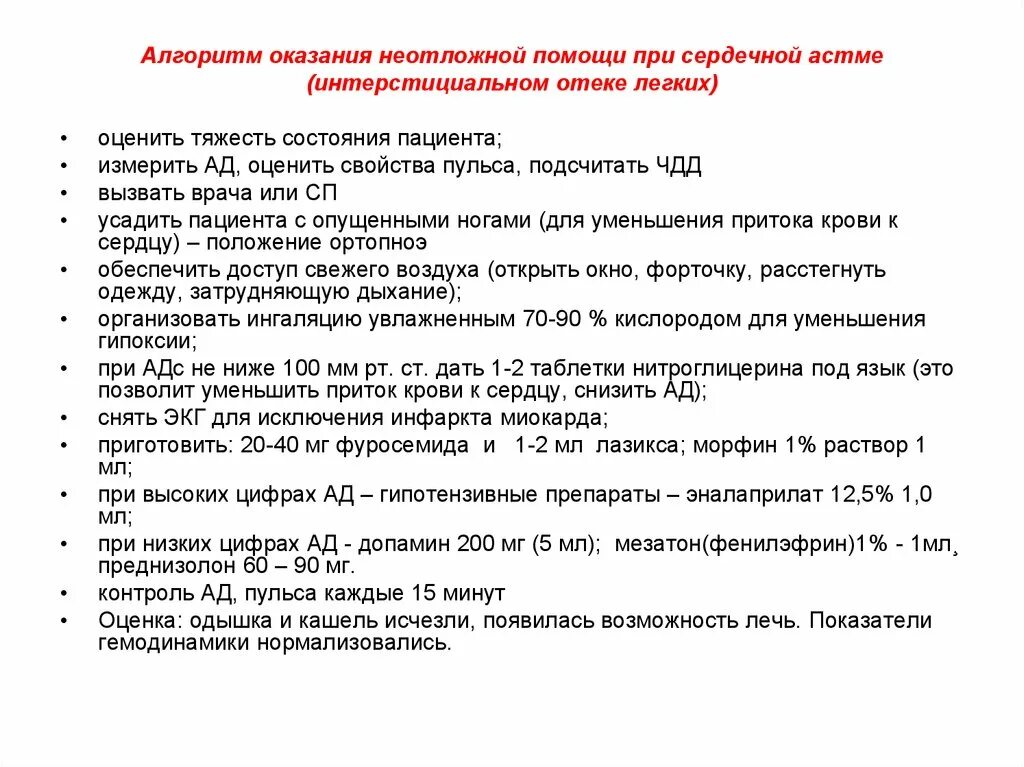 Алгоритм оказания неотложной помощи при сердечной астме (интерстициальном отеке легких)

• оценить тяжесть состояния пациента;
• измерить АД, оценить свойства пульса, подсчитать ЧДД
• вызвать врача или СП
• усадить пациента с опущенными ногами (для уменьшения притока крови к сердцу) – положение ортопноэ
• обеспечить доступ свежего воздуха (открыть окно, форточку, расстегнуть одежду, затрудняющую дыхание);
• организовать ингаляцию увлажненным 70-90 % кислородом для уменьшения гипоксии;
• при АДс не ниже 100 мм рт. ст. дать 1-2 таблетки нитроглицерина под язык (это позволит уменьшить приток крови к сердцу, снизить АД);
• снять ЭКГ для исключения инфаркта миокарда;
• приготовить: 20-40 мг фуросемида и 1-2 мл лазикса; морфин 1% раствор 1 мл;
• при высоких цифрах АД – гипотензивные препараты – эналаприлат 12,5% 1,0 мл;
• при низких цифрах АД - допамин 200 мг (5 мл); мезатон(фенилэфрин)1% - 1мл, преднизолон 60 – 90 мг.
• контроль АД, пульса каждые 15 минут
• Оценка: одышка и кашель исчезли, появилась возможность лечь. Показатели гемодинамики нормализовались.